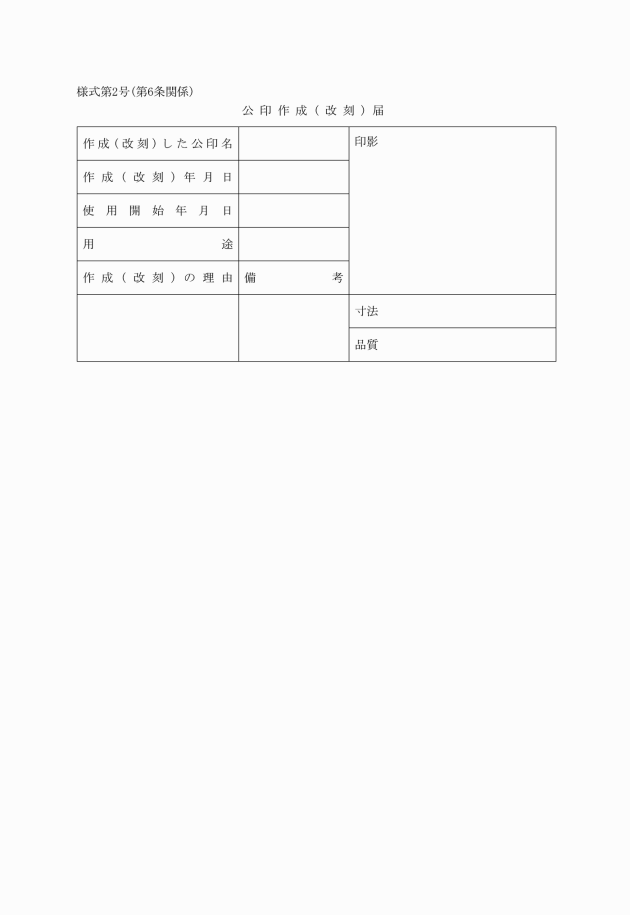 様式第2号(第6条関係)

公印作成(改刻)届

| 作成(改刻)した公印名 | | 印影 |
|---|---|---|
| 作成(改刻)年月日 | | |
| 使用開始年月日 | | |
| 用途 | | |
| 作成(改刻)の理由 | 備考 | |
| | | 寸法 |
| | | 品質 |